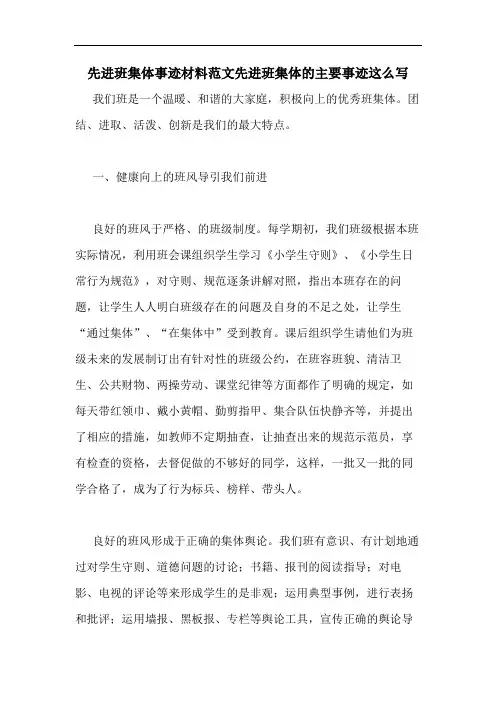 先进班集体事迹材料范文先进班集体的主要事迹这么写

我们班是一个温暖、和谐的大家庭，积极向上的优秀班集体。团结、进取、活泼、创新是我们的最大特点。

一、健康向上的班风导引我们前进

良好的班风于严格、的班级制度。每学期初，我们班级根据本班实际情况，利用班会课组织学生学习《小学生守则》、《小学生日常行为规范》，对守则、规范逐条讲解对照，指出本班存在的问题，让学生人人明白班级存在的问题及自身的不足之处，让学生“通过集体”、“在集体中”受到教育。课后组织学生请他们为班级未来的发展制订出有针对性的班级公约，在班容班貌、清洁卫生、公共财物、两操劳动、课堂纪律等方面都作了明确的规定，如每天带红领巾、戴小黄帽、勤剪指甲、集合队伍快静齐等，并提出了相应的措施，如教师不定期抽查，让抽查出来的规范示范员，享有检查的资格，去督促做的不够好的同学，这样，一批又一批的同学合格了，成为了行为标兵、榜样、带头人。

良好的班风形成于正确的集体舆论。我们班有意识、有计划地通过对学生守则、道德问题的讨论；书籍、报刊的阅读指导；对电影、电视的评论等来形成学生的是非观；运用典型事例，进行表扬和批评；运用墙报、黑板报、专栏等舆论工具，宣传正确的舆论导